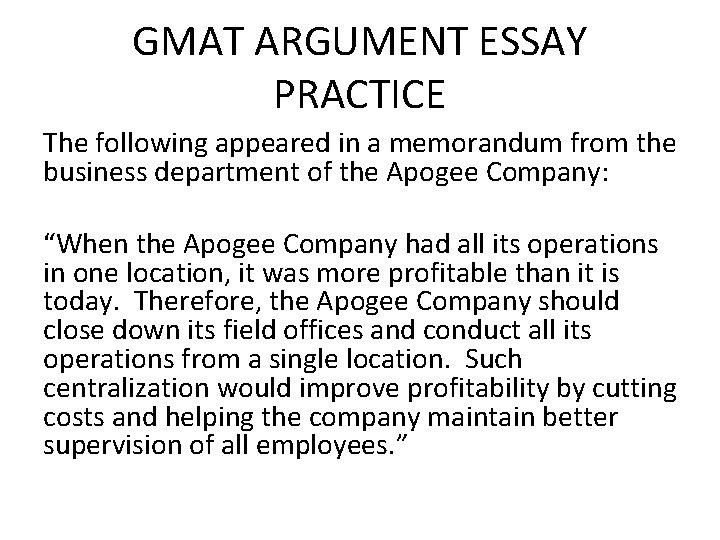 GMAT ARGUMENT ESSAY PRACTICE

The following appeared in a memorandum from the business department of the Apogee Company:

“When the Apogee Company had all its operations in one location, it was more profitable than it is today. Therefore, the Apogee Company should close down its field offices and conduct all its operations from a single location. Such centralization would improve profitability by cutting costs and helping the company maintain better supervision of all employees.”